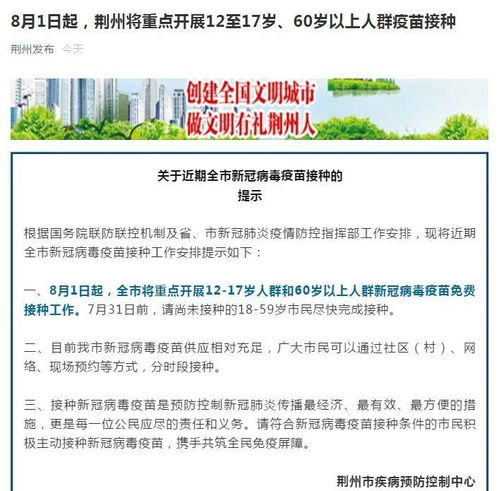 8月1日起，荆州将重点开展12至17岁、60岁以上人群疫苗接种

荆州发布 今天

创建全国文明城市
做文明有礼荆州人

关于近期全市新冠病毒疫苗接种的
提示

根据国务院联防联控机制及省、市新冠肺炎疫情防控指挥部工作安排，现将近期全市新冠病毒疫苗接种工作安排提示如下：

一、8月1日起，全市将重点开展12-17岁人群和60岁以上人群新冠病毒疫苗免费接种工作。7月31日前，请尚未接种的18-59岁市民尽快完成接种。

二、目前我市新冠病毒疫苗供应相对充足，广大市民可以通过社区（村）、网络、现场预约等方式，分时段接种。

三、接种新冠病毒疫苗是预防控制新冠肺炎传播最经济、最有效、最方便的措施，更是每一位公民应尽的责任和义务。请符合新冠病毒疫苗接种条件的市民积极主动接种新冠病毒疫苗，携手共筑全民免疫屏障。

荆州市疾病预防控制中心